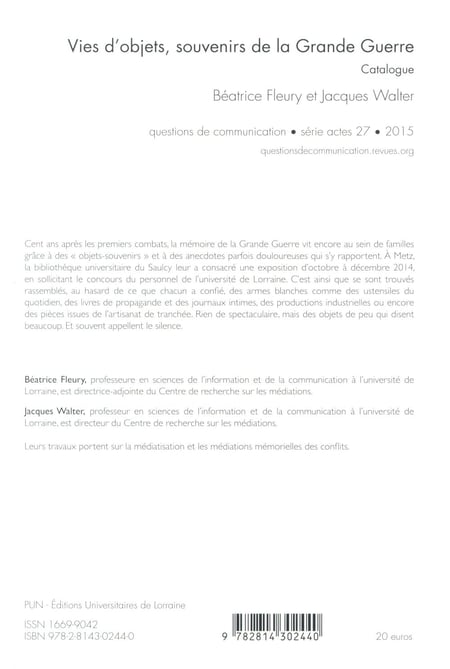 Vies d'objets, souvenirs de la Grande Guerre
Catalogue

Béatrice Fleury et Jacques Walter

questions de communication • série actes 27 • 2015
questionsdecommunication.revues.org

Cent ans après les premiers combats, la mémoire de la Grande Guerre vit encore au sein de familles grâce à des « objets-souvenirs » et à des anecdotes parfois douloureuses qui s'y rapportent. À Metz, la bibliothèque universitaire du Saulcy leur a consacré une exposition d'octobre à décembre 2014, en sollicitant le concours du personnel de l'université de Lorraine. C'est ainsi que se sont trouvés rassemblés, au hasard de ce que chacun a confié, des armes blanches comme des ustensiles du quotidien, des livres de propagande et des journaux intimes, des productions industrielles ou encore des pièces issues de l'artisanat de tranchée. Rien de spectaculaire, mais des objets de peu qui disent beaucoup. Et souvent appellent le silence.

Béatrice Fleury, professeure en sciences de l'information et de la communication à l'université de Lorraine, est directrice-adjointe du Centre de recherche sur les médiations.

Jacques Walter, professeur en sciences de l'information et de la communication à l'université de Lorraine, est directeur du Centre de recherche sur les médiations.

Leurs travaux portent sur la médiatisation et les médiations mémorielles des conflits.

PUN - Éditions Universitaires de Lorraine

ISSN 1669-9042
ISBN 978-2-8143-0244-0

9 782814 302440

20 euros